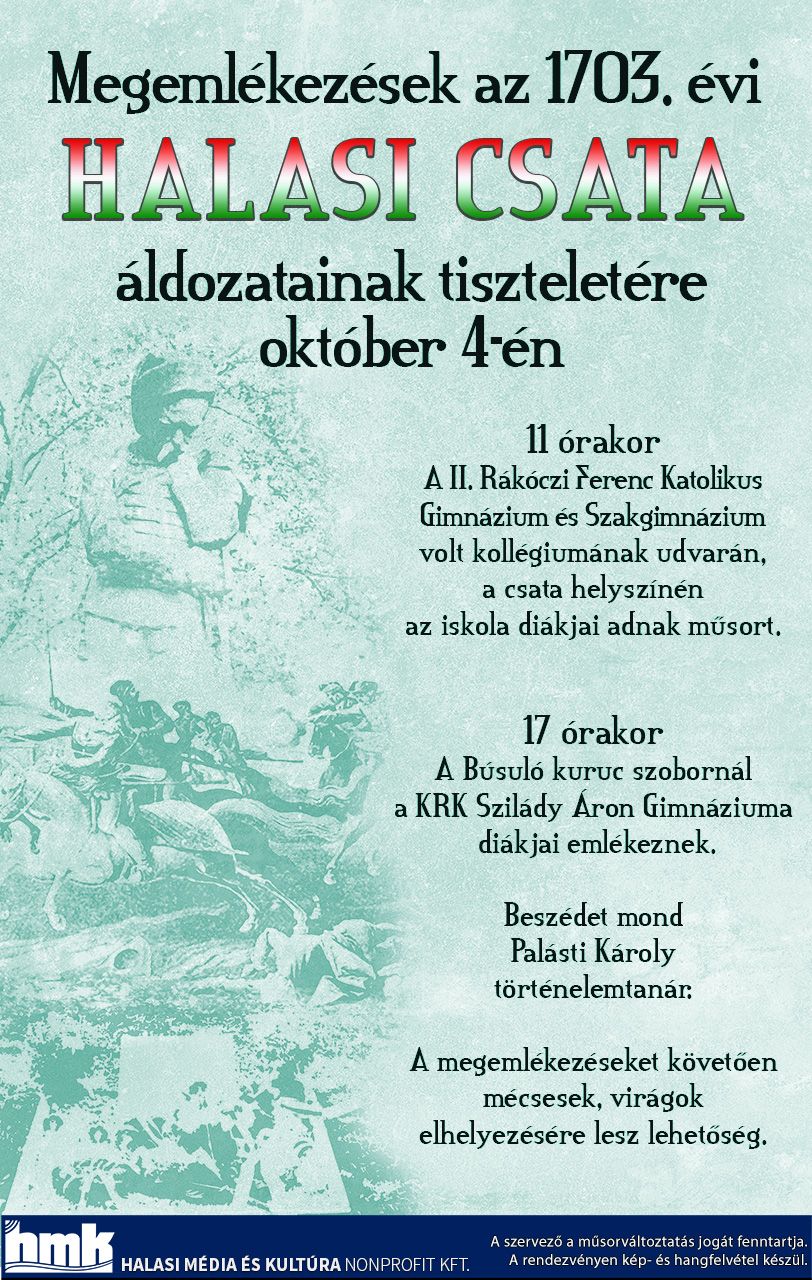 Megemlékezések az 1703. évi

HALASI CSATA

áldozatainak tiszteletére október 4-én

11 órakor
A II. Rákóczi Ferenc Katolikus Gimnázium és Szakgimnázium volt kollégiumának udvarán, a csata helyszínén az iskola diákjai adnak műsort.

17 órakor
A Búsuló kuruc szobornál a KRK Szilády Áron Gimnáziuma diákjai emlékeznek.

Beszédet mond Palásti Károly történelemtanár.

A megemlékezéseket követően mécsesek, virágok elhelyezésére lesz lehetőség.

hmk
HALASI MÉDIA ÉS KULTÚRA NONPROFIT KFT.

A szervező a műsorváltoztatás jogát fenntartja.
A rendezvényen kép- és hangfelvétel készül.